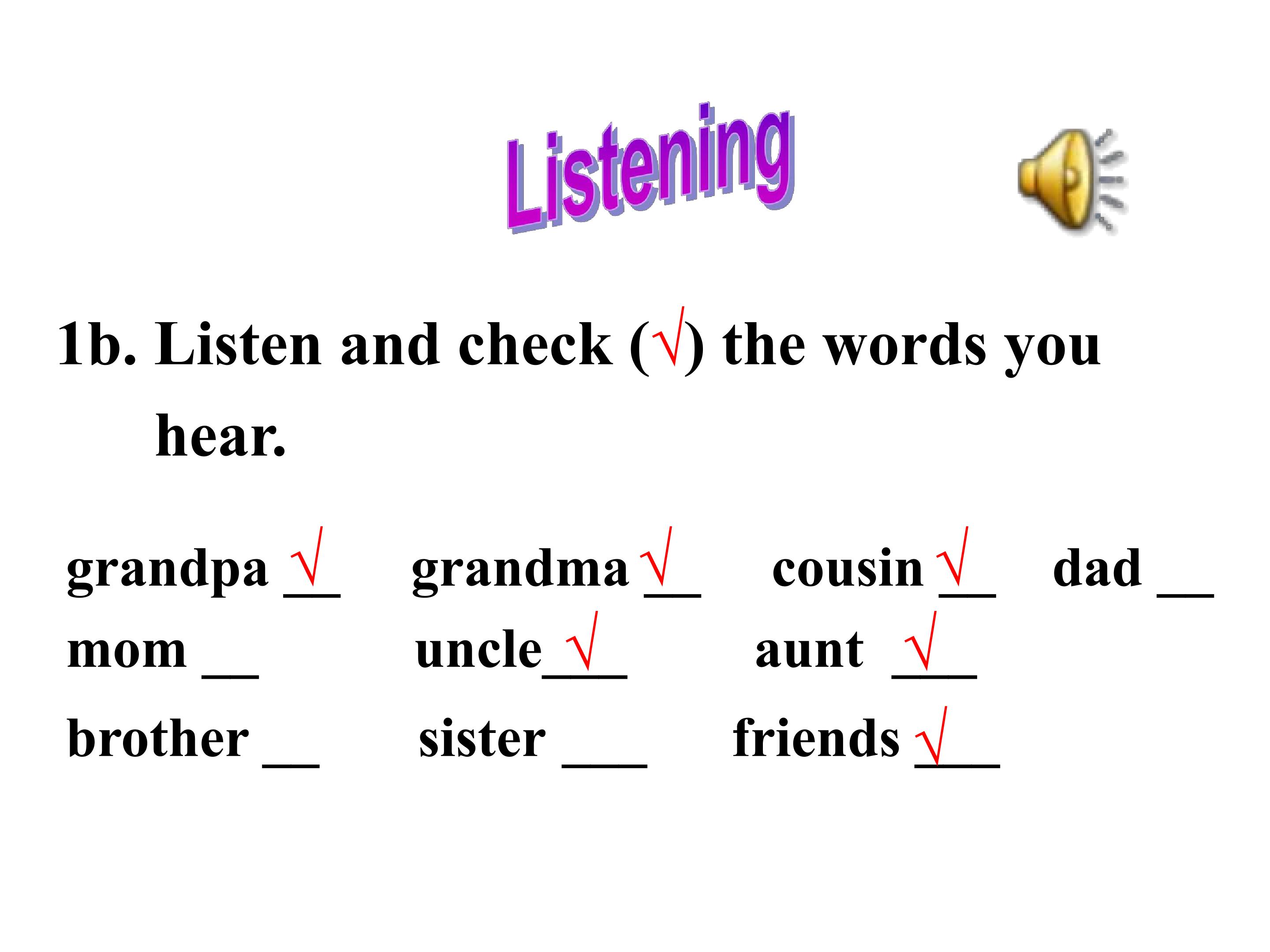 Listening

1b. Listen and check (√) the words you hear.

grandpa √ grandma √ cousin √ dad ____
mom ____ uncle √ aunt √
brother ____ sister ____ friends √